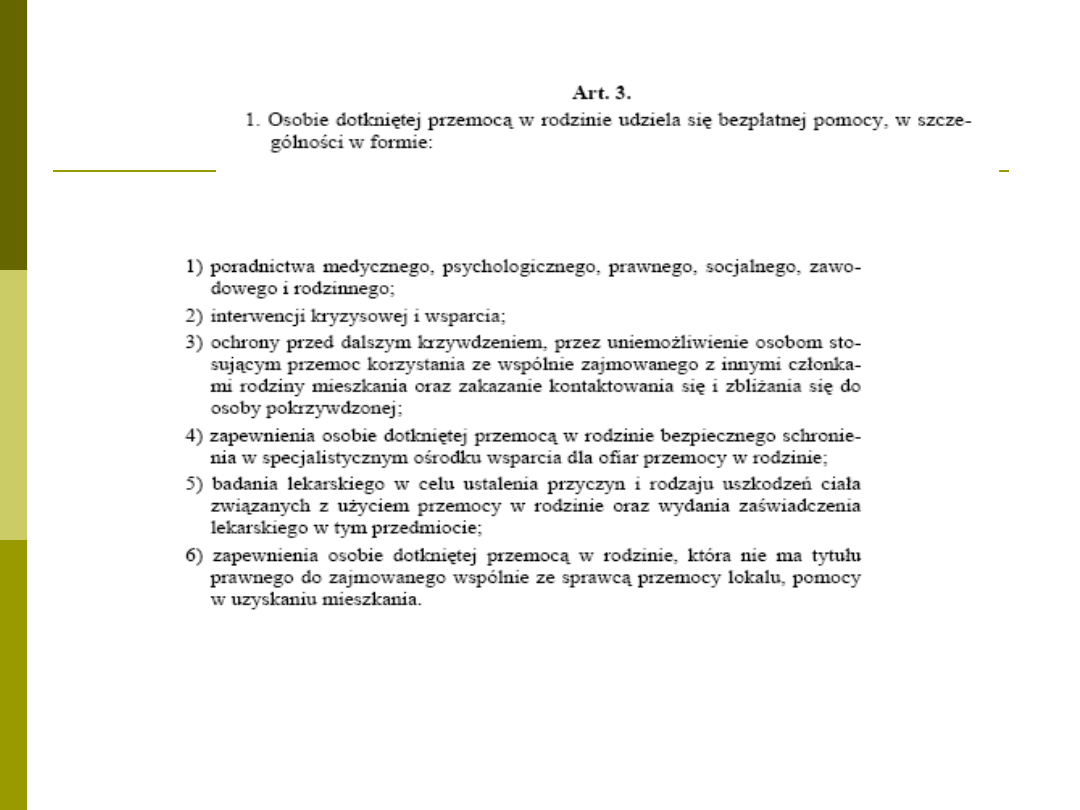 Art. 3.

1. Osobie dotkniętej przemocą w rodzinie udziela się bezpłatnej pomocy, w szczególności w formie:

1) poradnictwa medycznego, psychologicznego, prawnego, socjalnego, zawodowego i rodzinnego;

2) interwencji kryzysowej i wsparcia;

3) ochrony przed dalszym krzywdzeniem, przez uniemożliwienie osobom stosującym przemoc korzystania ze wspólnie zajmowanego z innymi członkami rodziny mieszkania oraz zakazanie kontaktowania się i zbliżania się do osoby pokrzywdzonej;

4) zapewnienia osobie dotkniętej przemocą w rodzinie bezpiecznego schronienia w specjalistycznym ośrodku wsparcia dla ofiar przemocy w rodzinie;

5) badania lekarskiego w celu ustalenia przyczyn i rodzaju uszkodzeń ciała związanych z użyciem przemocy w rodzinie oraz wydania zaświadczenia lekarskiego w tym przedmiocie;

6) zapewnienia osobie dotkniętej przemocą w rodzinie, która nie ma tytułu prawnego do zajmowanego wspólnie ze sprawcą przemocy lokalu, pomocy w uzyskaniu mieszkania.